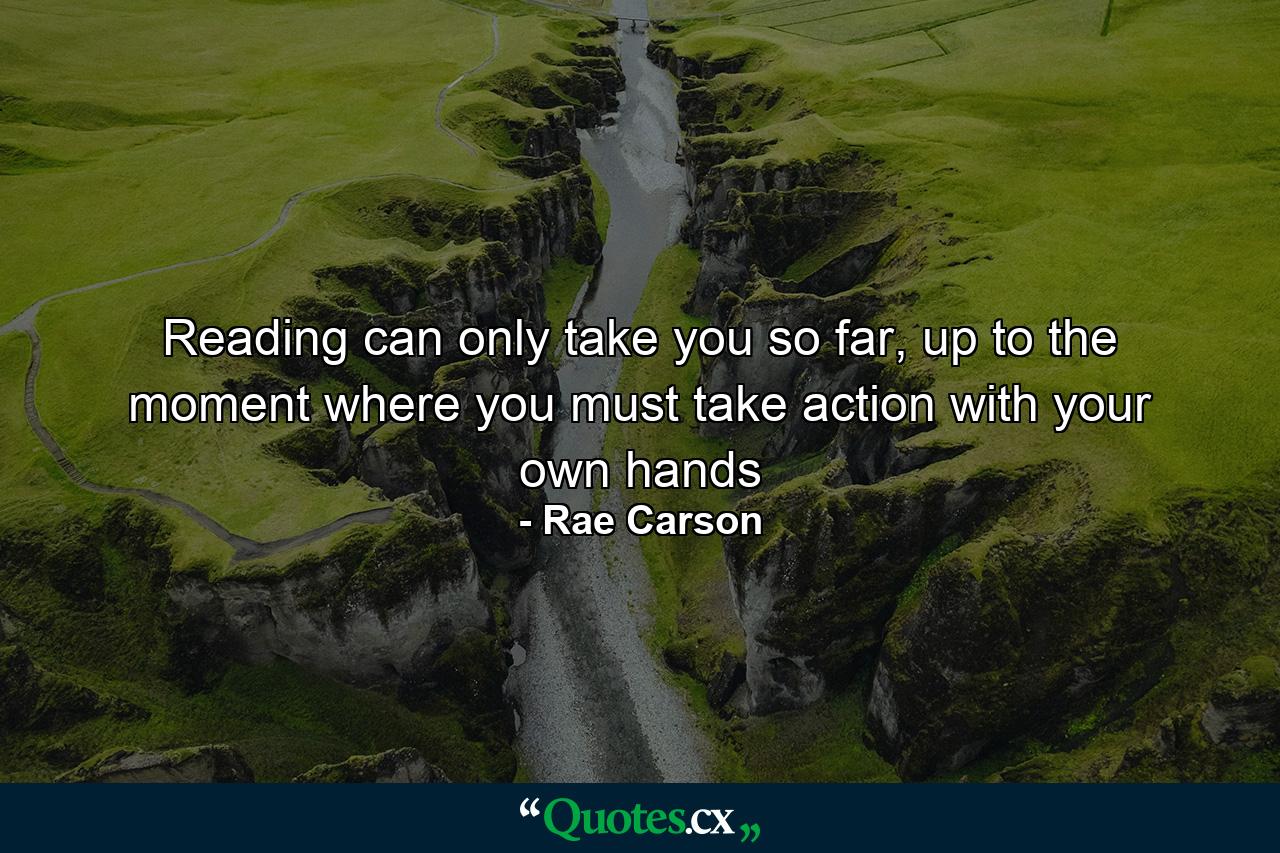 Reading can only take you so far, up to the moment where you must take action with your own hands
- Rae Carson

“Quotes.cx„